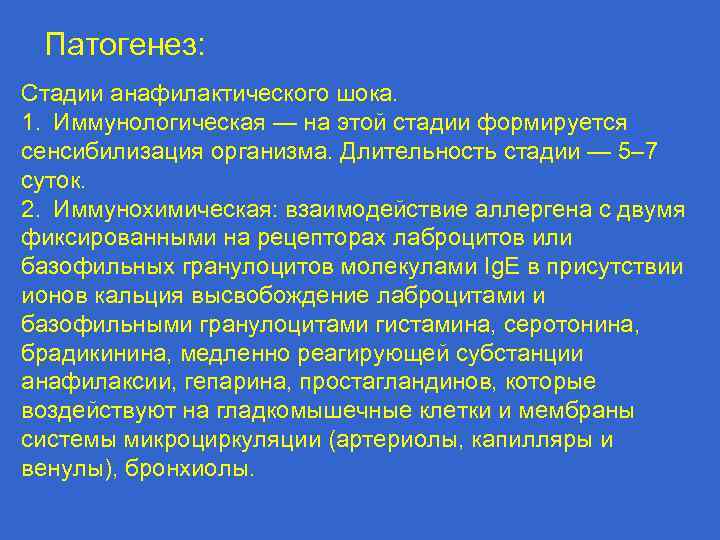 Патогенез:

Стадии анафилактического шока.
1. Иммунологическая — на этой стадии формируется сенсибилизация организма. Длительность стадии — 5–7 суток.
2. Иммунохимическая: взаимодействие аллергена с двумя фиксированными на рецепторах лаброцитов или базофильных гранулоцитов молекулами IgE в присутствии ионов кальция высвобождение лаброцитами и базофильными гранулоцитами гистамина, серотонина, брадикинина, медленно реагирующей субстанции анафилаксии, гепарина, простагландинов, которые воздействуют на гладкомышечные клетки и мембраны системы микроциркуляции (артериолы, капилляры и венулы), бронхиолы.